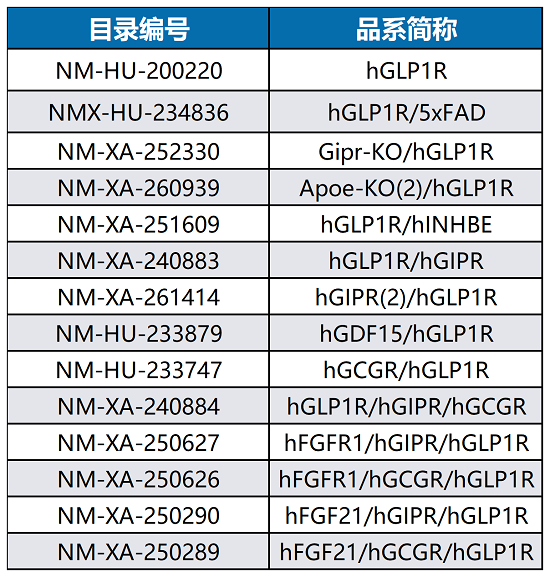 | 目录编号 | 品系简称 |
|---|---|
| NM-HU-200220 | hGLP1R |
| NMX-HU-234836 | hGLP1R/5xFAD |
| NM-XA-252330 | Gipr-KO/hGLP1R |
| NM-XA-260939 | Apoe-KO(2)/hGLP1R |
| NM-XA-251609 | hGLP1R/hINHBE |
| NM-XA-240883 | hGLP1R/hGIPR |
| NM-XA-261414 | hGIPR(2)/hGLP1R |
| NM-HU-233879 | hGDF15/hGLP1R |
| NM-HU-233747 | hGCGR/hGLP1R |
| NM-XA-240884 | hGLP1R/hGIPR/hGCGR |
| NM-XA-250627 | hFGFR1/hGIPR/hGLP1R |
| NM-XA-250626 | hFGFR1/hGCGR/hGLP1R |
| NM-XA-250290 | hFGF21/hGIPR/hGLP1R |
| NM-XA-250289 | hFGF21/hGCGR/hGLP1R |